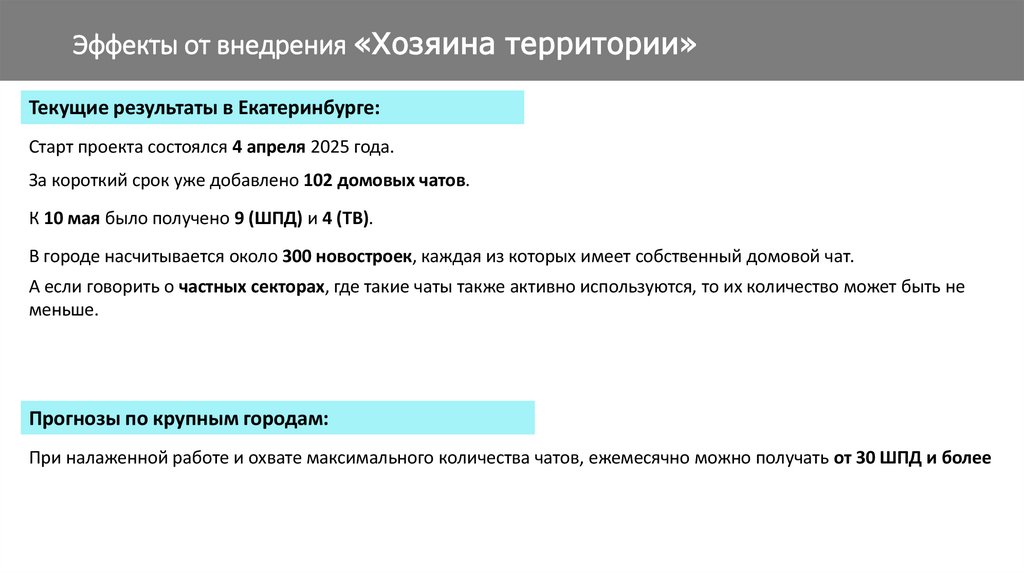 Эффекты от внедрения «Хозяина территории»

Текущие результаты в Екатеринбурге:

Старт проекта состоялся 4 апреля 2025 года.

За короткий срок уже добавлено 102 домовых чатов.

К 10 мая было получено 9 (ШПД) и 4 (ТВ).

В городе насчитывается около 300 новостроек, каждая из которых имеет собственный домовой чат.

А если говорить о частных секторах, где такие чаты также активно используются, то их количество может быть не меньше.

Прогнозы по крупным городам:

При налаженной работе и охвате максимального количества чатов, ежемесячно можно получать от 30 ШПД и более